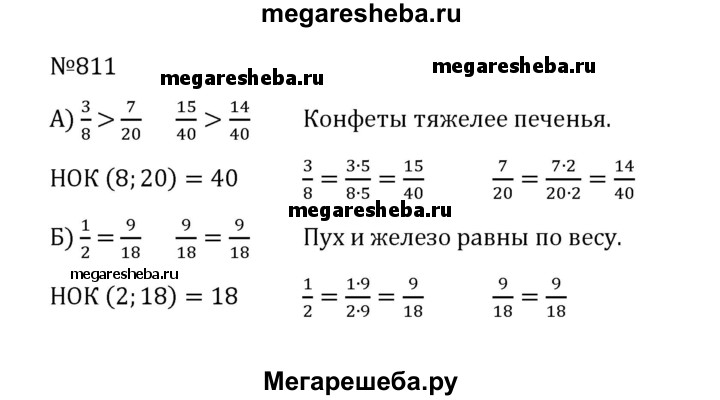 megaresheba.ru

№811

megaresheba.ru

megaresheba.ru

А) $\frac{3}{8} > \frac{7}{20}$   $\frac{15}{40} > \frac{14}{40}$   Конфеты тяжелее печенья.

НОК $(8; 20) = 40$   $\frac{3}{8} = \frac{3 \cdot 5}{8 \cdot 5} = \frac{15}{40}$   $\frac{7}{20} = \frac{7 \cdot 2}{20 \cdot 2} = \frac{14}{40}$

megaresheba.ru

Б) $\frac{1}{2} = \frac{9}{18}$   $\frac{9}{18} = \frac{9}{18}$   Пух и железо равны по весу.

megaresheba.ru

НОК $(2; 18) = 18$   $\frac{1}{2} = \frac{1 \cdot 9}{2 \cdot 9} = \frac{9}{18}$   $\frac{9}{18} = \frac{9}{18}$

Мегарешеба.ру